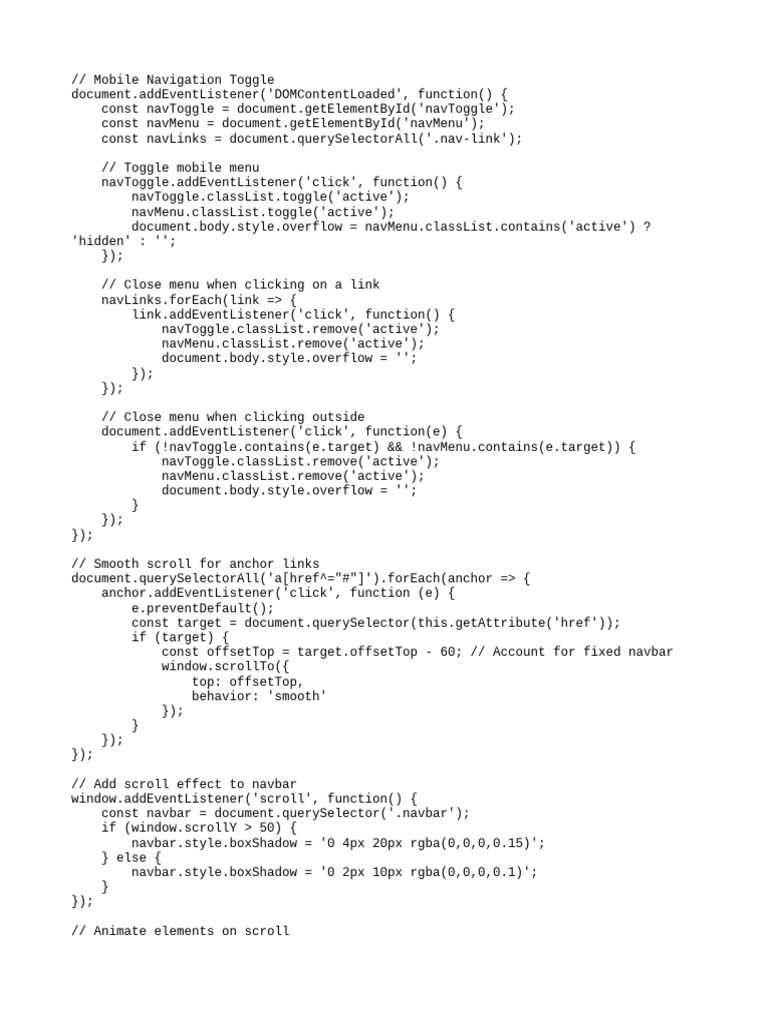 // Mobile Navigation Toggle
document.addEventListener('DOMContentLoaded', function() {
    const navToggle = document.getElementById('navToggle');
    const navMenu = document.getElementById('navMenu');
    const navLinks = document.querySelectorAll('.nav-link');

    // Toggle mobile menu
    navToggle.addEventListener('click', function() {
        navToggle.classList.toggle('active');
        navMenu.classList.toggle('active');
        document.body.style.overflow = navMenu.classList.contains('active') ? 'hidden' : '';
    });

    // Close menu when clicking on a link
    navLinks.forEach(link => {
        link.addEventListener('click', function() {
            navToggle.classList.remove('active');
            navMenu.classList.remove('active');
            document.body.style.overflow = '';
        });
    });

    // Close menu when clicking outside
    document.addEventListener('click', function(e) {
        if (!navToggle.contains(e.target) && !navMenu.contains(e.target)) {
            navToggle.classList.remove('active');
            navMenu.classList.remove('active');
            document.body.style.overflow = '';
        }
    });
});

// Smooth scroll for anchor links
document.querySelectorAll('a[href^="#"]').forEach(anchor => {
    anchor.addEventListener('click', function (e) {
        e.preventDefault();
        const target = document.querySelector(this.getAttribute('href'));
        if (target) {
            const offsetTop = target.offsetTop - 60; // Account for fixed navbar
            window.scrollTo({
                top: offsetTop,
                behavior: 'smooth'
            });
        }
    });
});

// Add scroll effect to navbar
window.addEventListener('scroll', function() {
    const navbar = document.querySelector('.navbar');
    if (window.scrollY > 50) {
        navbar.style.boxShadow = '0 4px 20px rgba(0,0,0,0.15)';
    } else {
        navbar.style.boxShadow = '0 2px 10px rgba(0,0,0,0.1)';
    }
});

// Animate elements on scroll